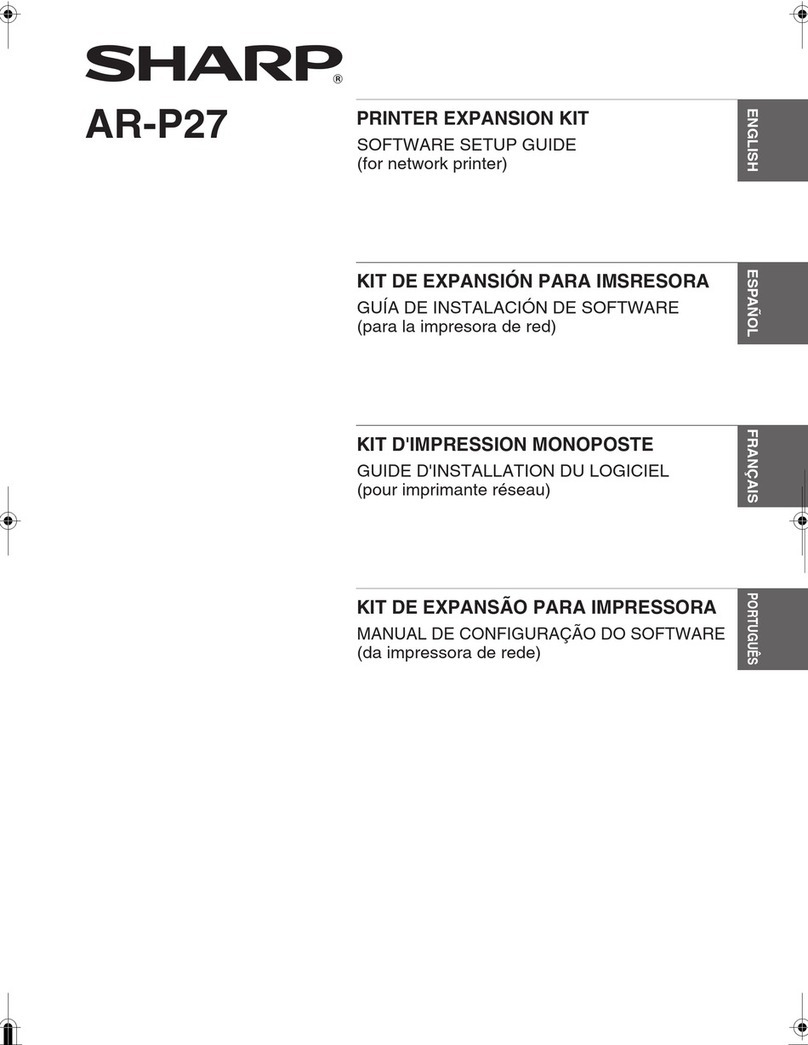 SHARP®

AR-P27

PRINTER EXPANSION KIT
SOFTWARE SETUP GUIDE
(for network printer)

ENGLISH

KIT DE EXPANSIÓN PARA IMSRESORA
GUÍA DE INSTALACIÓN DE SOFTWARE
(para la impresora de red)

ESPAÑOL

KIT D'IMPRESSION MONOPOSTE
GUIDE D'INSTALLATION DU LOGICIEL
(pour imprimante réseau)

FRANÇAIS

KIT DE EXPANSÃO PARA IMPRESSORA
MANUAL DE CONFIGURAÇÃO DO SOFTWARE
(da impressora de rede)

PORTUGUÊS